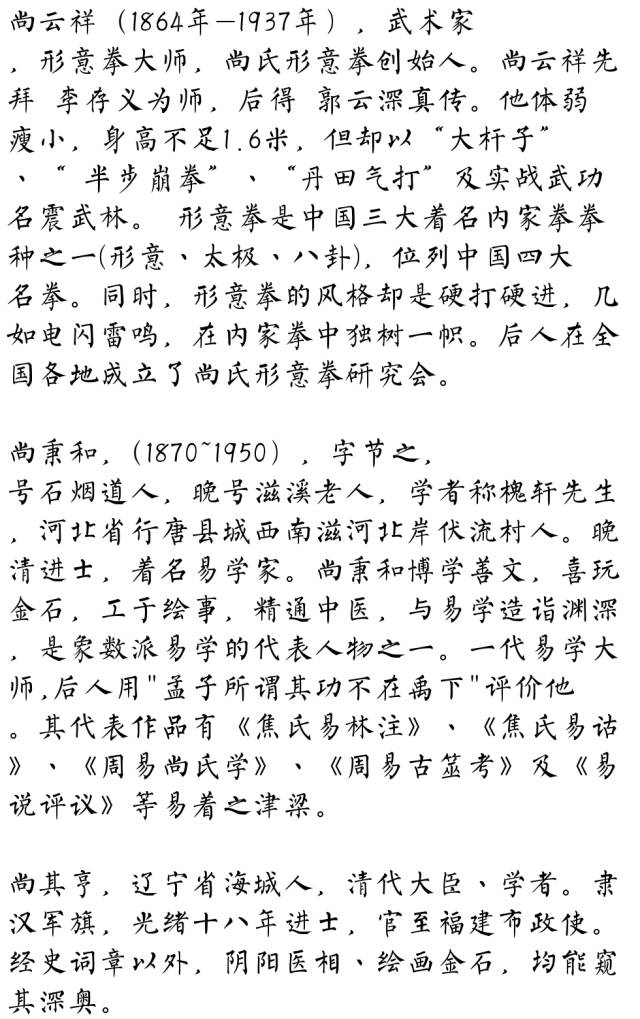 尚云祥（1864年—1937年），武术家，形意拳大师，尚氏形意拳创始人。尚云祥先拜 李存义为师，后得 郭云深真传。他体弱瘦小，身高不足1.6米，但却以“大杆子”、“半步崩拳”、“丹田气打”及实战武功名震武林。 形意拳是中国三大着名内家拳拳种之一(形意、太极、八卦)，位列中国四大名拳。同时，形意拳的风格却是硬打硬进，几如电闪雷鸣，在内家拳中独树一帜。后人在全国各地成立了尚氏形意拳研究会。

尚秉和，(1870~1950)，字节之，号石烟道人，晚号滋溪老人，学者称槐轩先生，河北省行唐县城西南滋河北岸伏流村人。晚清进士，着名易学家。尚秉和博学善文，喜玩金石，工于绘事，精通中医，与易学造诣渊深，是象数派易学的代表人物之一。一代易学大师,后人用"孟子所谓其功不在禹下"评价他。其代表作品有《焦氏易林注》、《焦氏易诂》、《周易尚氏学》、《周易古筮考》及《易说评议》等易着之津梁。

尚其亨，辽宁省海城人，清代大臣、学者。隶汉军旗，光绪十八年进士，官至福建布政使。经史词章以外，阴阳医相、绘画金石，均能窥其深奥。